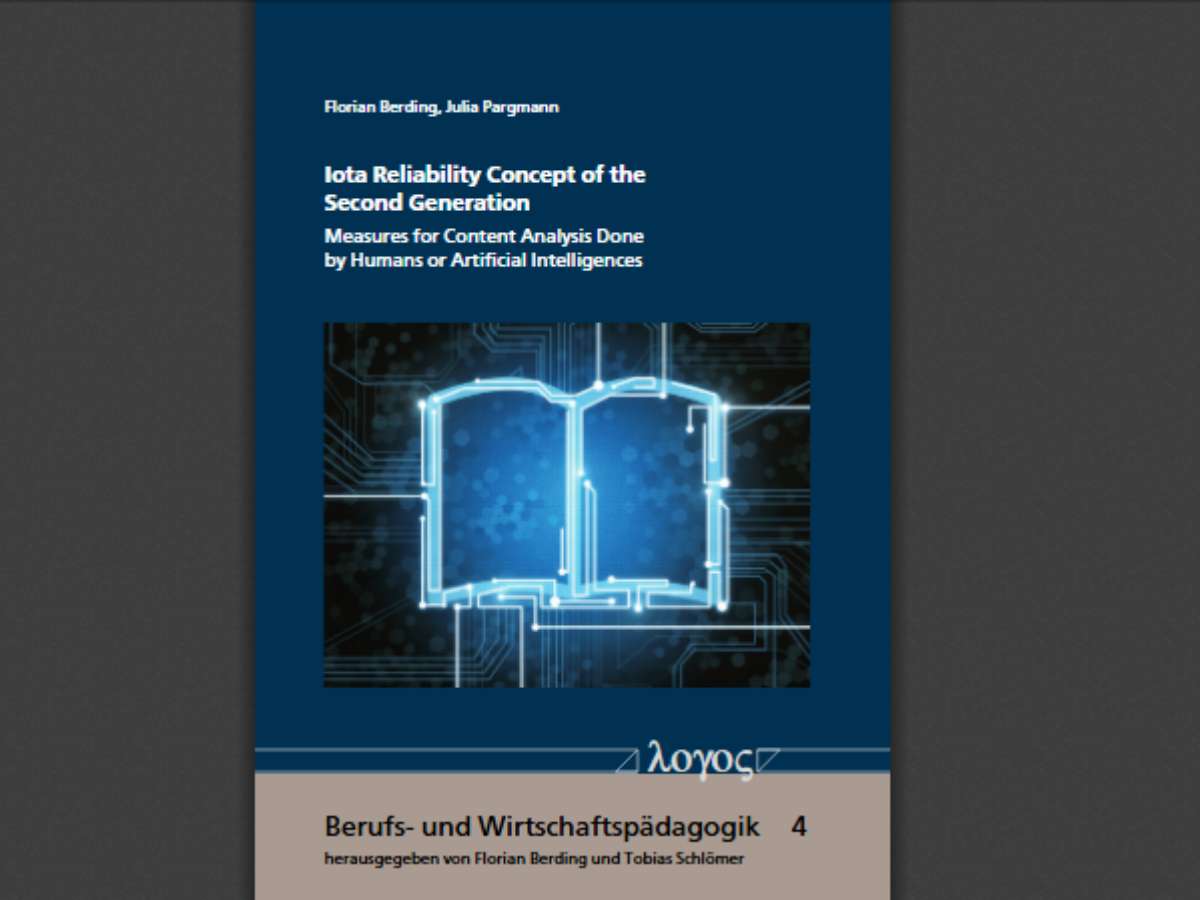 Florian Berding, Julia Pargmann

Iota Reliability Concept of the Second Generation

Measures for Content Analysis Done by Humans or Artificial Intelligences

λογος

Berufs- und Wirtschaftspädagogik 4

herausgegeben von Florian Berding und Tobias Schlömer